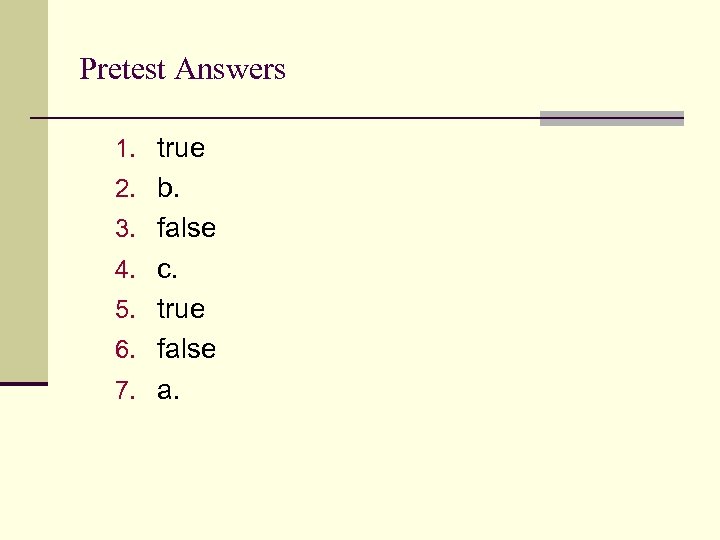 Pretest Answers

1. true
2. b.
3. false
4. c.
5. true
6. false
7. a.